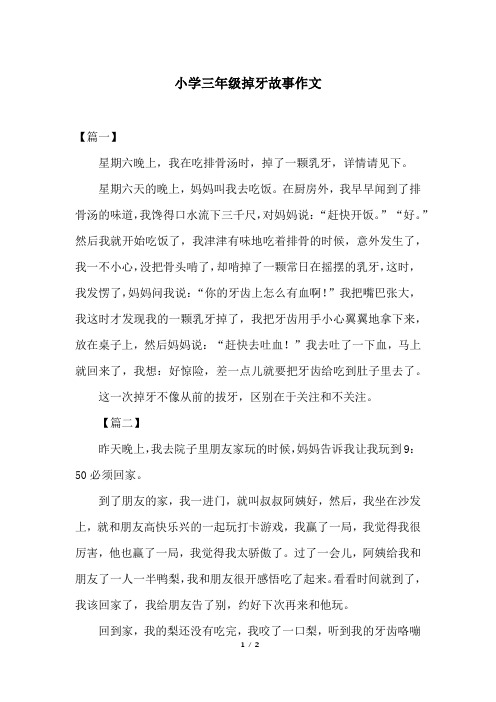 小学三年级掉牙故事作文

【篇一】

星期六晚上，我在吃排骨汤时，掉了一颗乳牙，详情请见下。

星期六天的晚上，妈妈叫我去吃饭。在厨房外，我早早闻到了排骨汤的味道，我馋得口水流下三千尺，对妈妈说：“赶快开饭。”“好。”然后我就开始吃饭了，我津津有味地吃着排骨的时候，意外发生了，我一不小心，没把骨头啃了，却啃掉了一颗常日在摇摆的乳牙，这时，我发愣了，妈妈问我说：“你的牙齿上怎么有血啊！”我把嘴巴张大，我这时才发现我的一颗乳牙掉了，我把牙齿用手小心翼翼地拿下来，放在桌子上，然后妈妈说：“赶快去吐血！”我去吐了一下血，马上就回来了，我想：好惊险，差一点儿就要把牙齿给吃到肚子里去了。

这一次掉牙不像从前的拔牙，区别在于关注和不关注。

【篇二】

昨天晚上，我去院子里朋友家玩的时候，妈妈告诉我让我玩到9：50必须回家。

到了朋友的家，我一进门，就叫叔叔阿姨好，然后，我坐在沙发上，就和朋友高快乐兴的一起玩打卡游戏，我赢了一局，我觉得我很厉害，他也赢了一局，我觉得我太骄傲了。过了一会儿，阿姨给我和朋友了一人一半鸭梨，我和朋友很开感悟吃了起来。看看时间就到了，我该回家了，我给朋友告了别，约好下次再来和他玩。

回到家，我的梨还没有吃完，我咬了一口梨，听到我的牙齿咯嘣

1 / 2